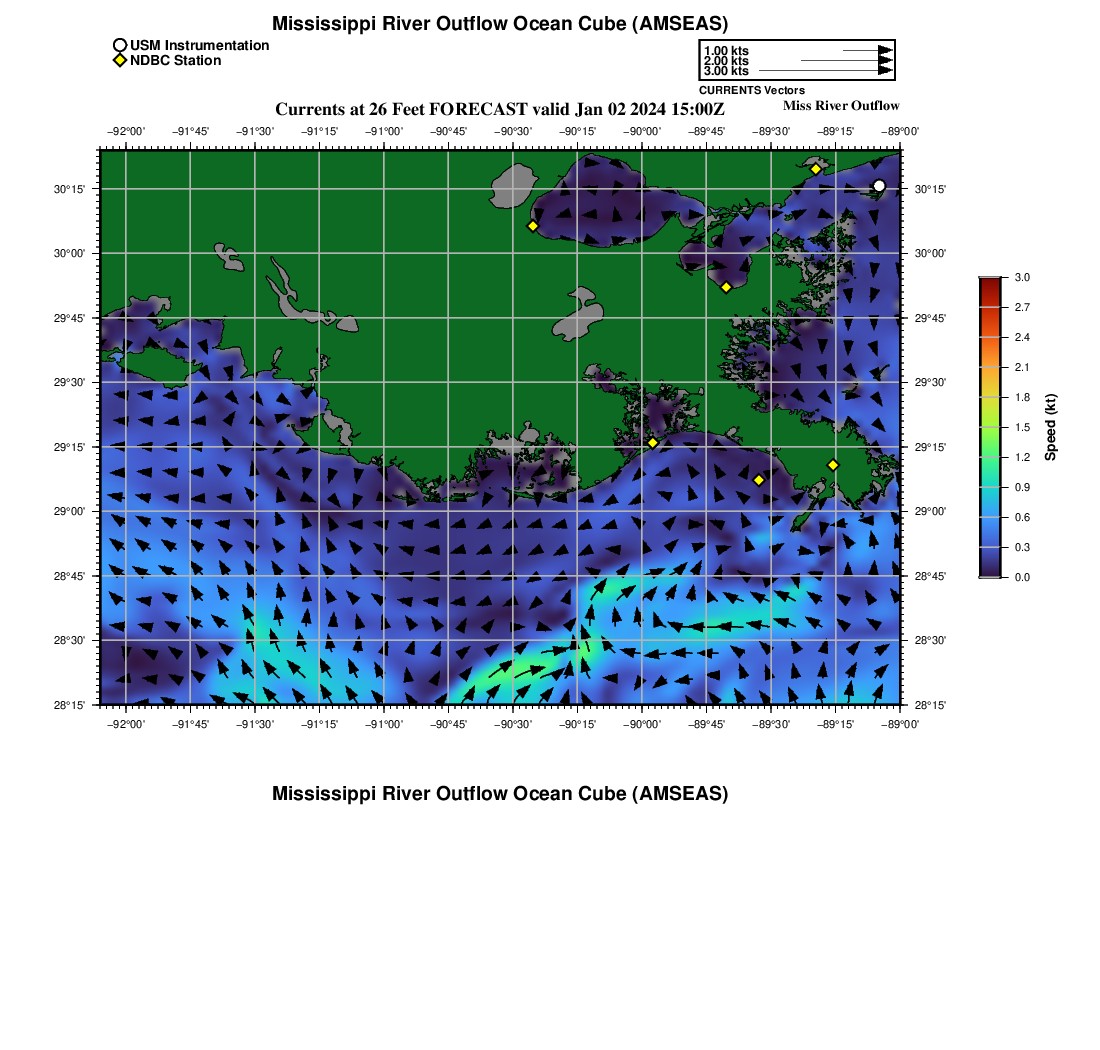 Mississippi River Outflow Ocean Cube (AMSEAS)

USM Instrumentation
NDBC Station

1.00 kts
2.00 kts
3.00 kts
CURRENTS Vectors

Currents at 26 Feet FORECAST valid Jan 02 2024 15:00Z

Miss River Outflow

−92°00' −91°45' −91°30' −91°15' −91°00' −90°45' −90°30' −90°15' −90°00' −89°45' −89°30' −89°15' −89°00'

30°15' 30°00' 29°45' 29°30' 29°15' 29°00' 28°45' 28°30' 28°15'

30°15' 30°00' 29°45' 29°30' 29°15' 29°00' 28°45' 28°30' 28°15'

−92°00' −91°45' −91°30' −91°15' −91°00' −90°45' −90°30' −90°15' −90°00' −89°45' −89°30' −89°15' −89°00'

3.0
2.7
2.4
2.1
1.8
1.5
1.2
0.9
0.6
0.3
0.0
Speed (kt)

Mississippi River Outflow Ocean Cube (AMSEAS)